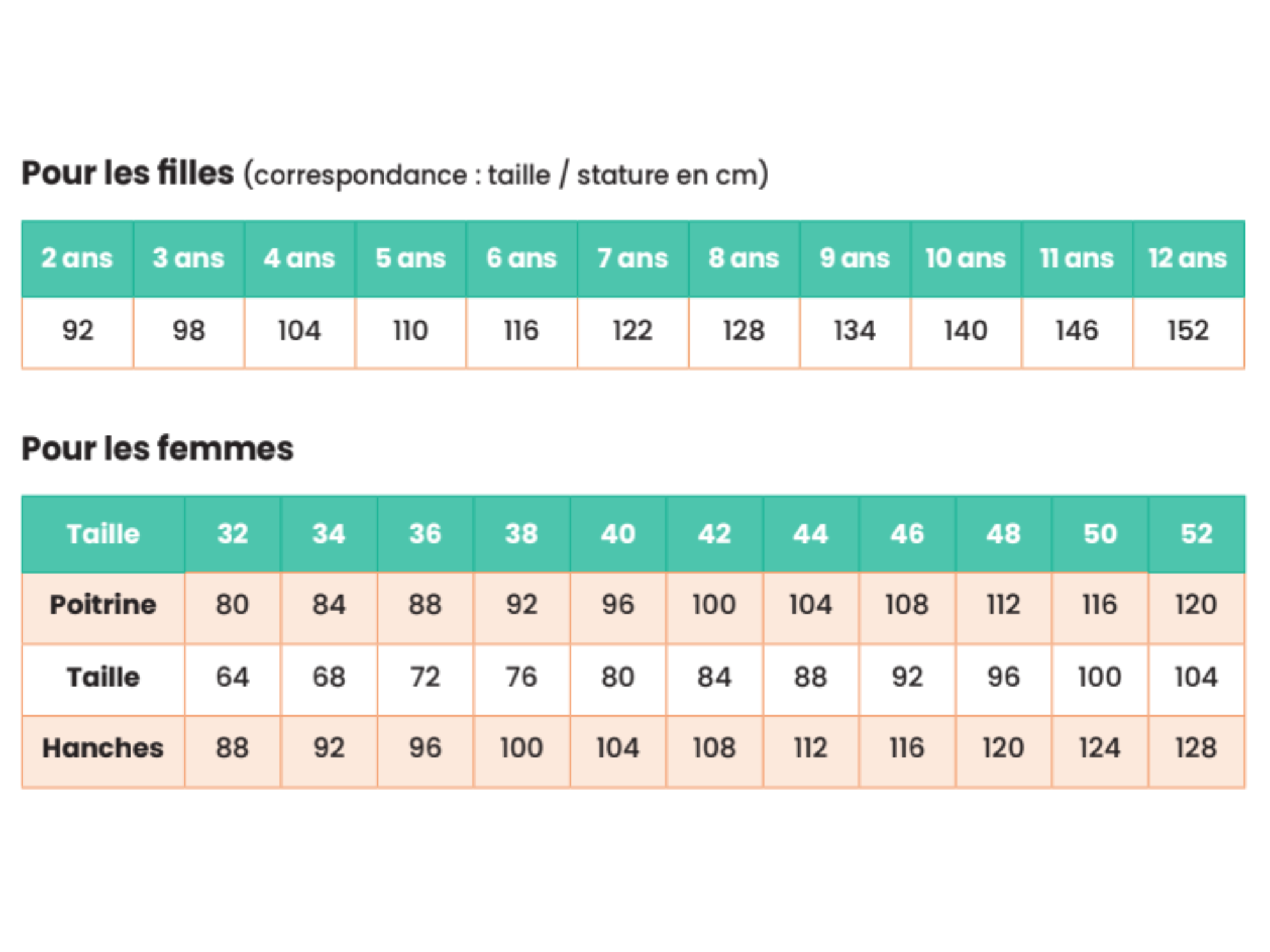 Pour les filles (correspondance : taille / stature en cm)

| 2 ans | 3 ans | 4 ans | 5 ans | 6 ans | 7 ans | 8 ans | 9 ans | 10 ans | 11 ans | 12 ans |
|---|---|---|---|---|---|---|---|---|---|---|
| 92 | 98 | 104 | 110 | 116 | 122 | 128 | 134 | 140 | 146 | 152 |

Pour les femmes

| Taille | 32 | 34 | 36 | 38 | 40 | 42 | 44 | 46 | 48 | 50 | 52 |
|---|---|---|---|---|---|---|---|---|---|---|---|
| Poitrine | 80 | 84 | 88 | 92 | 96 | 100 | 104 | 108 | 112 | 116 | 120 |
| Taille | 64 | 68 | 72 | 76 | 80 | 84 | 88 | 92 | 96 | 100 | 104 |
| Hanches | 88 | 92 | 96 | 100 | 104 | 108 | 112 | 116 | 120 | 124 | 128 |